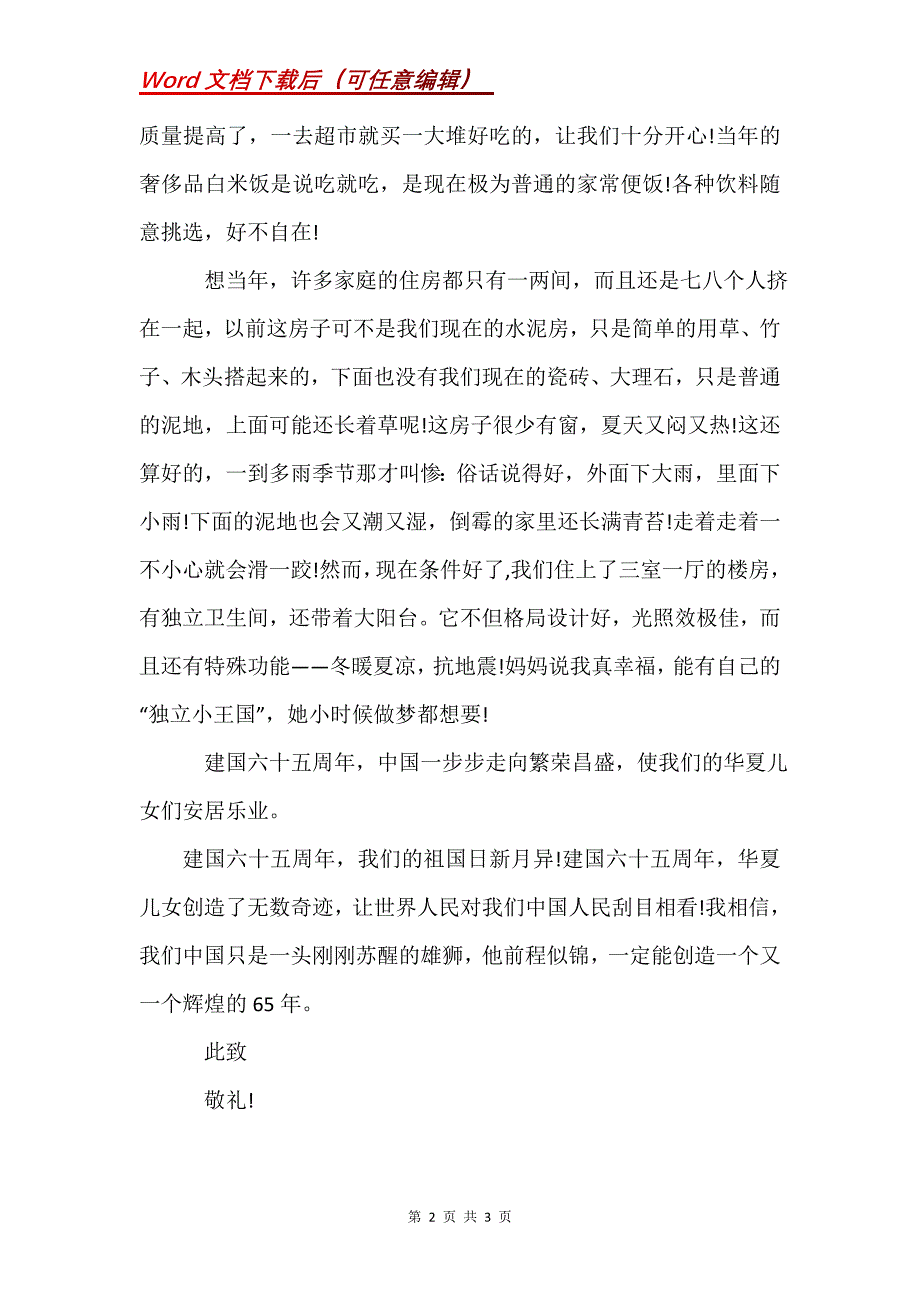 Word 文档下载后（可任意编辑）

质量提高了，一去超市就买一大堆好吃的，让我们十分开心!当年的奢侈品白米饭是说吃就吃，是现在极为普通的家常便饭!各种饮料随意挑选，好不自在!

想当年，许多家庭的住房都只有一两间，而且还是七八个人挤在一起，以前这房子可不是我们现在的水泥房，只是简单的用草、竹子、木头搭起来的，下面也没有我们现在的瓷砖、大理石，只是普通的泥地，上面可能还长着草呢!这房子很少有窗，夏天又闷又热!这还算好的，一到多雨季节那才叫惨: 俗话说得好，外面下大雨，里面下小雨!下面的泥地也会又潮又湿，倒霉的家里还长满青苔!走着走着一不小心就会滑一跤!然而，现在条件好了,我们住上了三室一厅的楼房，有独立卫生间，还带着大阳台。它不但格局设计好，光照效极佳，而且还有特殊功能——冬暖夏凉，抗地震!妈妈说我真幸福，能有自己的“独立小王国”，她小时候做梦都想要!

建国六十五周年，中国一步步走向繁荣昌盛，使我们的华夏儿女们安居乐业。

建国六十五周年，我们的祖国日新月异!建国六十五周年，华夏儿女创造了无数奇迹，让世界人民对我们中国人民刮目相看!我相信，我们中国只是一头刚刚苏醒的雄狮，他前程似锦，一定能创造一个又一个辉煌的 65 年。

此致

敬礼!

第 2 页 共 3 页